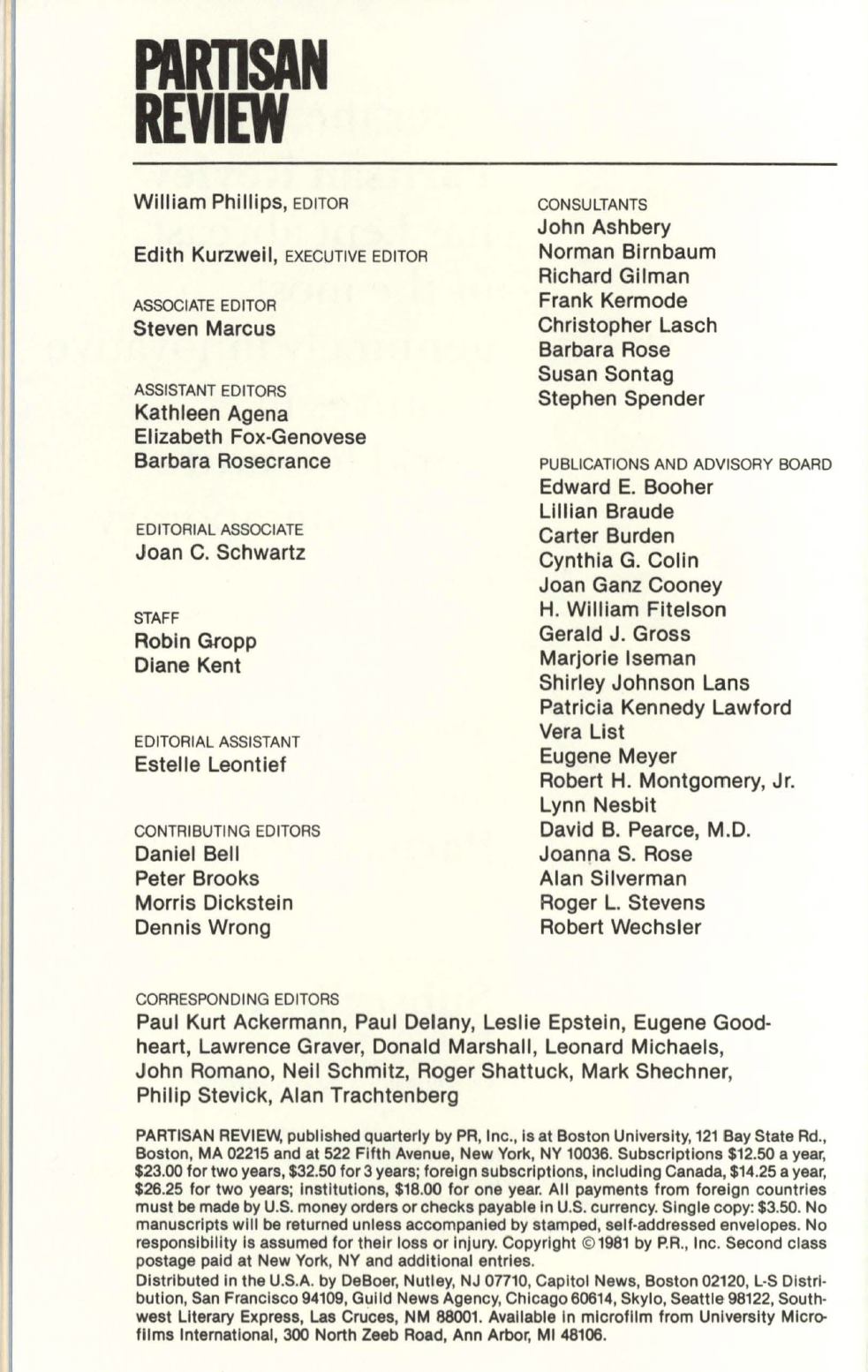 PARTISAN REVIEW

William Phillips, EDITOR

Edith Kurzweil, EXECUTIVE EDITOR

ASSOCIATE EDITOR
Steven Marcus

ASSISTANT EDITORS
Kathleen Agena
Elizabeth Fox-Genovese
Barbara Rosecrance

EDITORIAL ASSOCIATE
Joan C. Schwartz

STAFF
Robin Gropp
Diane Kent

EDITORIAL ASSISTANT
Estelle Leontief

CONTRIBUTING EDITORS
Daniel Bell
Peter Brooks
Morris Dickstein
Dennis Wrong

CONSULTANTS
John Ashbery
Norman Birnbaum
Richard Gilman
Frank Kermode
Christopher Lasch
Barbara Rose
Susan Sontag
Stephen Spender

PUBLICATIONS AND ADVISORY BOARD
Edward E. Booher
Lillian Braude
Carter Burden
Cynthia G. Colin
Joan Ganz Cooney
H. William Fitelson
Gerald J. Gross
Marjorie Iseman
Shirley Johnson Lans
Patricia Kennedy Lawford
Vera List
Eugene Meyer
Robert H. Montgomery, Jr.
Lynn Nesbit
David B. Pearce, M.D.
Joanna S. Rose
Alan Silverman
Roger L. Stevens
Robert Wechsler

CORRESPONDING EDITORS
Paul Kurt Ackermann, Paul Delany, Leslie Epstein, Eugene Goodheart, Lawrence Graver, Donald Marshall, Leonard Michaels, John Romano, Neil Schmitz, Roger Shattuck, Mark Shechner, Philip Stevick, Alan Trachtenberg

PARTISAN REVIEW, published quarterly by PR, Inc., is at Boston University, 121 Bay State Rd., Boston, MA 02215 and at 522 Fifth Avenue, New York, NY 10036. Subscriptions $12.50 a year, $23.00 for two years, $32.50 for 3 years; foreign subscriptions, including Canada, $14.25 a year, $26.25 for two years; institutions, $18.00 for one year. All payments from foreign countries must be made by U.S. money orders or checks payable in U.S. currency. Single copy: $3.50. No manuscripts will be returned unless accompanied by stamped, self-addressed envelopes. No responsibility is assumed for their loss or injury. Copyright ©1981 by P.R., Inc. Second class postage paid at New York, NY and additional entries.
Distributed in the U.S.A. by DeBoer, Nutley, NJ 07710, Capitol News, Boston 02120, L-S Distribution, San Francisco 94109, Guild News Agency, Chicago 60614, Skylo, Seattle 98122, Southwest Literary Express, Las Cruces, NM 88001. Available in microfilm from University Microfilms International, 300 North Zeeb Road, Ann Arbor, MI 48106.